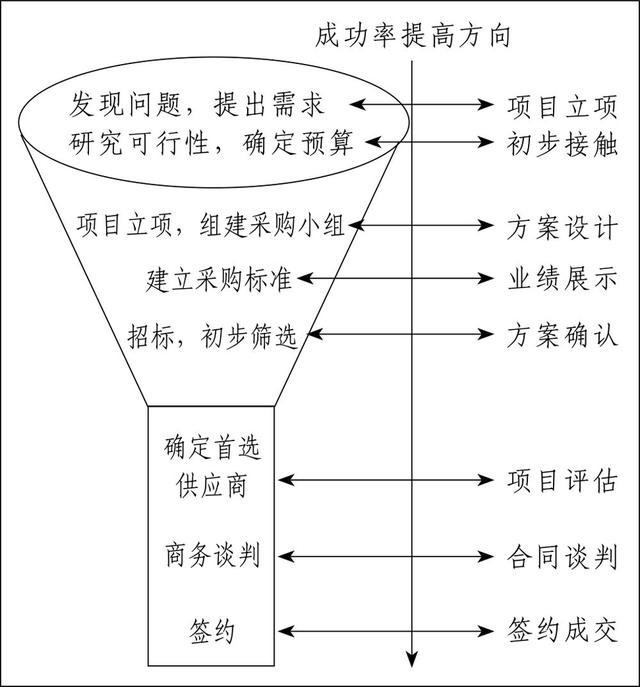 成功率提高方向

发现问题，提出需求
研究可行性，确定预算

项目立项，组建采购小组

建立采购标准

招标，初步筛选

确定首选供应商

商务谈判

签约

项目立项

初步接触

方案设计

业绩展示

方案确认

项目评估

合同谈判

签约成交